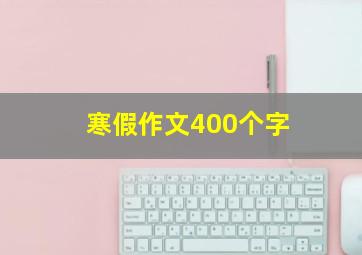 寒假作文400个字